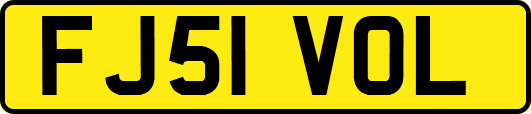 FJ51 VOL